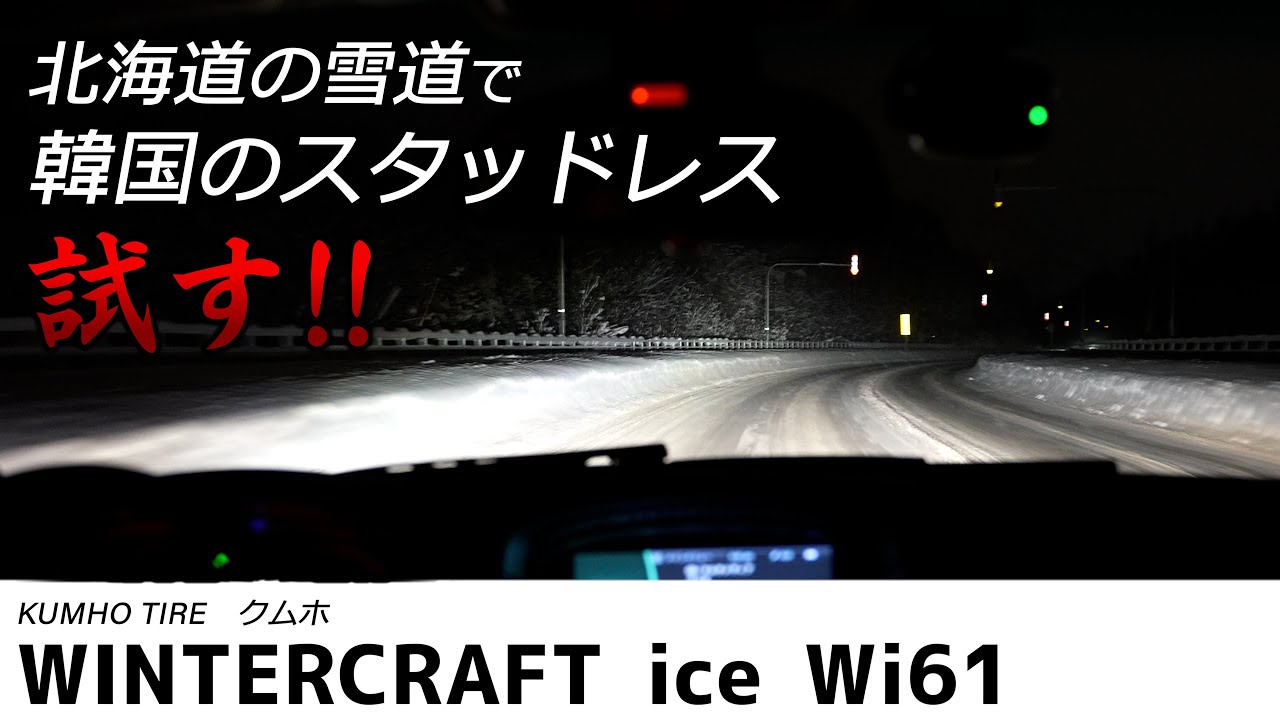 北海道の雪道で
韓国のスタッドレス
試す!!

KUMHO TIRE　クムホ
WINTERCRAFT ice Wi61